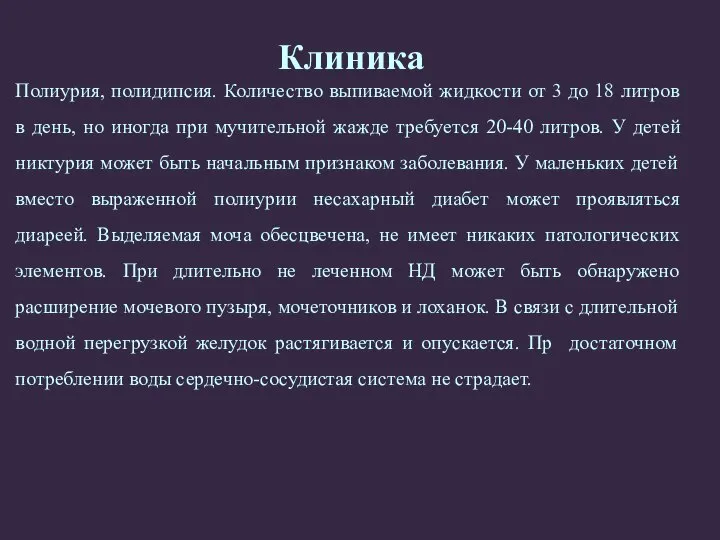 Клиника

Полиурия, полидипсия. Количество выпиваемой жидкости от 3 до 18 литров в день, но иногда при мучительной жажде требуется 20-40 литров. У детей никтурия может быть начальным признаком заболевания. У маленьких детей вместо выраженной полиурии несахарный диабет может проявляться диареей. Выделяемая моча обесцвечена, не имеет никаких патологических элементов. При длительно не леченном НД может быть обнаружено расширение мочевого пузыря, мочеточников и лоханок. В связи с длительной водной перегрузкой желудок растягивается и опускается. Пр достаточном потреблении воды сердечно-сосудистая система не страдает.